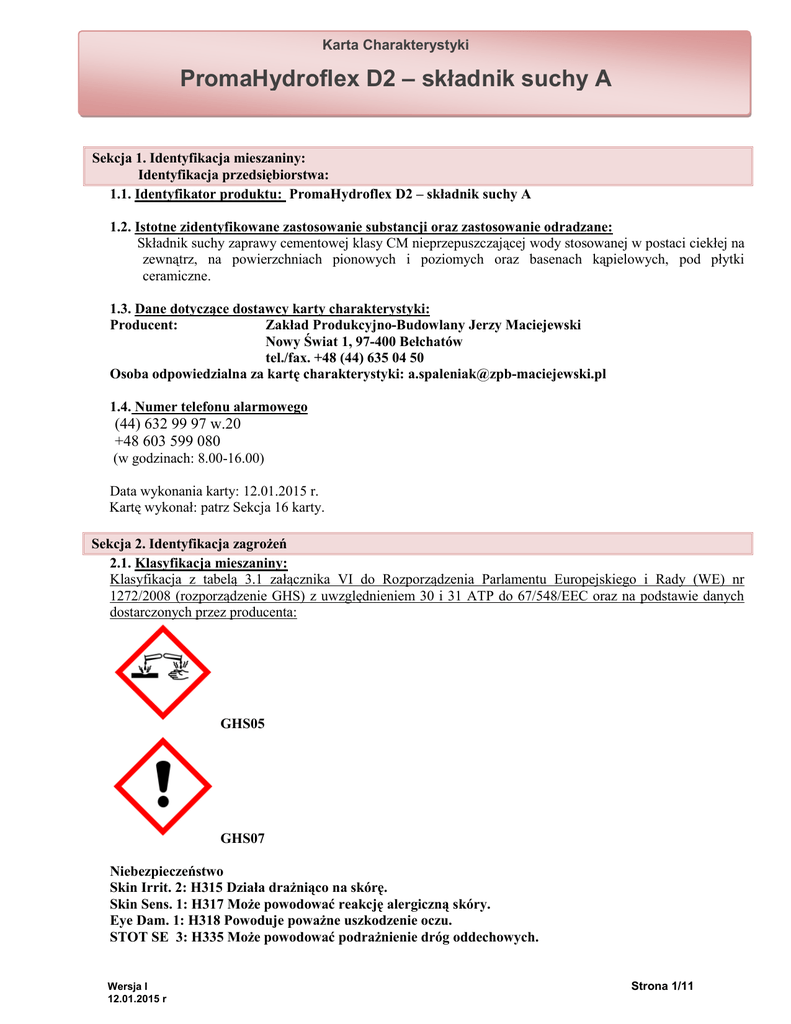 Karta Charakterystyki

PromaHydroflex D2 – składnik suchy A

Sekcja 1. Identyfikacja mieszaniny:
Identyfikacja przedsiębiorstwa:

1.1. Identyfikator produktu: PromaHydroflex D2 – składnik suchy A

1.2. Istotne zidentyfikowane zastosowanie substancji oraz zastosowanie odradzane:
Składnik suchy zaprawy cementowej klasy CM nieprzepuszczającej wody stosowanej w postaci ciekłej na zewnątrz, na powierzchniach pionowych i poziomych oraz basenach kąpielowych, pod płytki ceramiczne.

1.3. Dane dotyczące dostawcy karty charakterystyki:
Producent: Zakład Produkcyjno-Budowlany Jerzy Maciejewski
Nowy Świat 1, 97-400 Bełchatów
tel./fax. +48 (44) 635 04 50
Osoba odpowiedzialna za kartę charakterystyki: a.spaleniak@zpb-maciejewski.pl

1.4. Numer telefonu alarmowego
(44) 632 99 97 w.20
+48 603 599 080
(w godzinach: 8.00-16.00)

Data wykonania karty: 12.01.2015 r.
Kartę wykonał: patrz Sekcja 16 karty.

Sekcja 2. Identyfikacja zagrożeń
2.1. Klasyfikacja mieszaniny:
Klasyfikacja z tabelą 3.1 załącznika VI do Rozporządzenia Parlamentu Europejskiego i Rady (WE) nr 1272/2008 (rozporządzenie GHS) z uwzględnieniem 30 i 31 ATP do 67/548/EEC oraz na podstawie danych dostarczonych przez producenta:

GHS05

GHS07

Niebezpieczeństwo
Skin Irrit. 2: H315 Działa drażniąco na skórę.
Skin Sens. 1: H317 Może powodować reakcję alergiczną skóry.
Eye Dam. 1: H318 Powoduje poważne uszkodzenie oczu.
STOT SE 3: H335 Może powodować podrażnienie dróg oddechowych.

Wersja I
12.01.2015 r

Strona 1/11